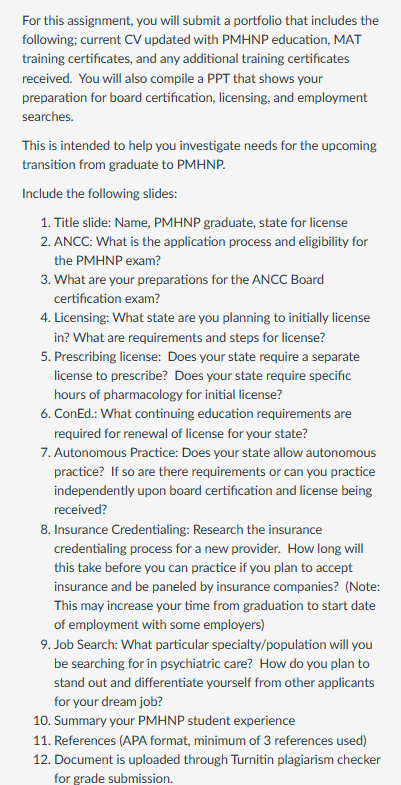 For this assignment, you will submit a portfolio that includes the following; current CV updated with PMHNP education, MAT training certificates, and any additional training certificates received. You will also compile a PPT that shows your preparation for board certification, licensing, and employment searches.

This is intended to help you investigate needs for the upcoming transition from graduate to PMHNP.

Include the following slides:

1. Title slide: Name, PMHNP graduate, state for license
2. ANCC: What is the application process and eligibility for the PMHNP exam?
3. What are your preparations for the ANCC Board certification exam?
4. Licensing: What state are you planning to initially license in? What are requirements and steps for license?
5. Prescribing license: Does your state require a separate license to prescribe? Does your state require specific hours of pharmacology for initial license?
6. ConEd.: What continuing education requirements are required for renewal of license for your state?
7. Autonomous Practice: Does your state allow autonomous practice? If so are there requirements or can you practice independently upon board certification and license being received?
8. Insurance Credentialing: Research the insurance credentialing process for a new provider. How long will this take before you can practice if you plan to accept insurance and be paneled by insurance companies? (Note: This may increase your time from graduation to start date of employment with some employers)
9. Job Search: What particular specialty/population will you be searching for in psychiatric care? How do you plan to stand out and differentiate yourself from other applicants for your dream job?
10. Summary your PMHNP student experience
11. References (APA format, minimum of 3 references used)
12. Document is uploaded through Turnitin plagiarism checker for grade submission.